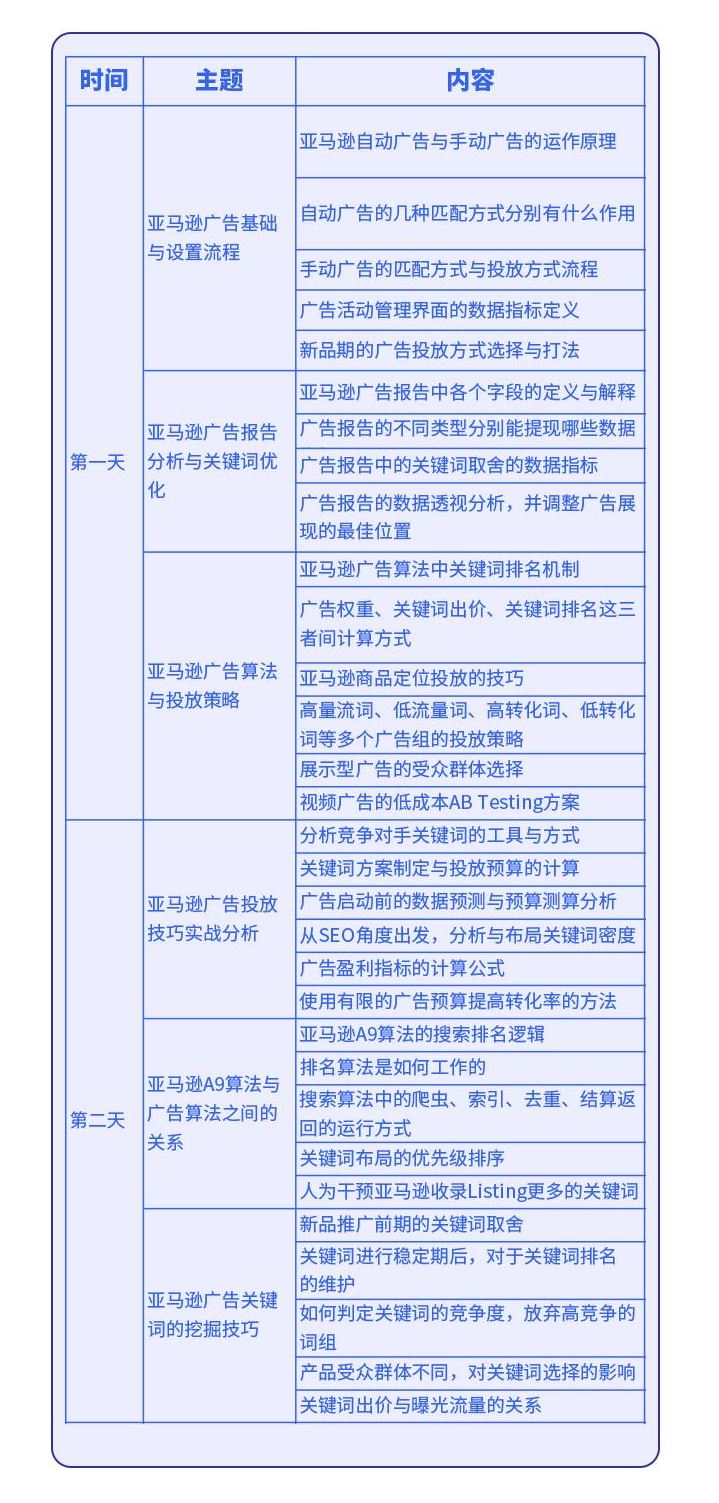 | 时间 | 主题 | 内容 |
|---|---|---|
| 第一天 | 亚马逊广告基础与设置流程 | 亚马逊自动广告与手动广告的运作原理 |
| | | 自动广告的几种匹配方式分别有什么作用 |
| | | 手动广告的匹配方式与投放方式流程 |
| | | 广告活动管理界面的数据指标定义 |
| | | 新品期的广告投放方式选择与打法 |
| | 亚马逊广告报告分析与关键词优化 | 亚马逊广告报告中各个字段的定义与解释 |
| | | 广告报告的不同类型分别能提现哪些数据 |
| | | 广告报告中的关键词取舍的数据指标 |
| | | 广告报告的数据透视分析，并调整广告展现的最佳位置 |
| | 亚马逊广告算法与投放策略 | 亚马逊广告算法中关键词排名机制 |
| | | 广告权重、关键词出价、关键词排名这三者间计算方式 |
| | | 亚马逊商品定位投放的技巧 |
| | | 高量流词、低流量词、高转化词、低转化词等多个广告组的投放策略 |
| | | 展示型广告的受众群体选择 |
| | | 视频广告的低成本AB Testing方案 |
| 第二天 | 亚马逊广告投放技巧实战分析 | 分析竞争对手关键词的工具与方式 |
| | | 关键词方案制定与投放预算的计算 |
| | | 广告启动前的数据预测与预算测算分析 |
| | | 从SEO角度出发，分析与布局关键词密度 |
| | | 广告盈利指标的计算公式 |
| | | 使用有限的广告预算提高转化率的方法 |
| | 亚马逊A9算法与广告算法之间的关系 | 亚马逊A9算法的搜索排名逻辑 |
| | | 排名算法是如何工作的 |
| | | 搜索算法中的爬虫、索引、去重、结算返回的运行方式 |
| | | 关键词布局的优先级排序 |
| | | 人为干预亚马逊收录Listing更多的关键词 |
| | 亚马逊广告关键词的挖掘技巧 | 新品推广前期的关键词取舍 |
| | | 关键词进行稳定期后，对于关键词排名的维护 |
| | | 如何判定关键词的竞争度，放弃高竞争的词组 |
| | | 产品受众群体不同，对关键词选择的影响 |
| | | 关键词出价与曝光流量的关系 |